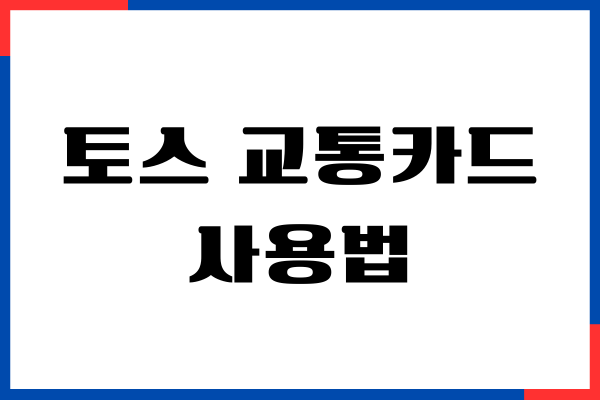 토스 교통카드
사용법